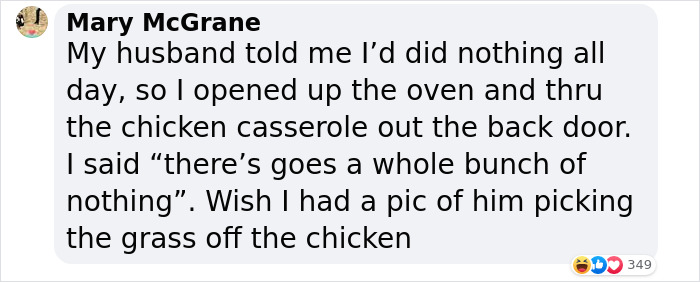 Mary McGrane
My husband told me I’d did nothing all day, so I opened up the oven and thru the chicken casserole out the back door. I said “there’s goes a whole bunch of nothing”. Wish I had a pic of him picking the grass off the chicken

349